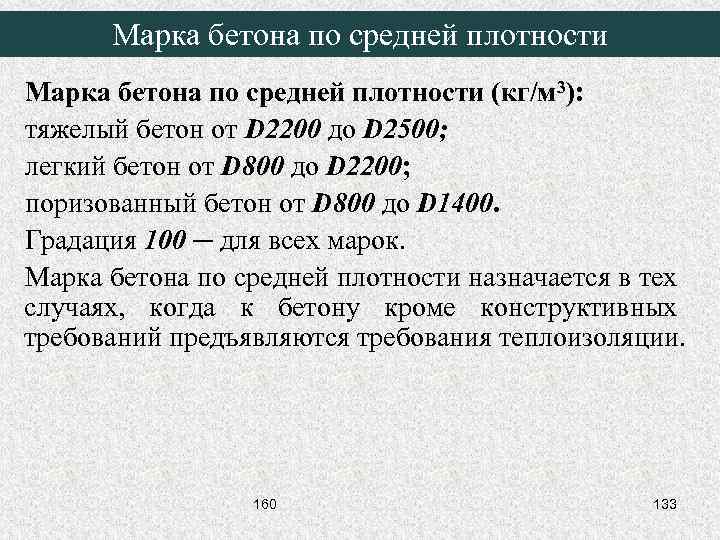 Марка бетона по средней плотности

Марка бетона по средней плотности (кг/м$^3$):
тяжелый бетон от D2200 до D2500;
легкий бетон от D800 до D2200;
поризованный бетон от D800 до D1400.
Градация 100 – для всех марок.

Марка бетона по средней плотности назначается в тех случаях, когда к бетону кроме конструктивных требований предъявляются требования теплоизоляции.

160

133